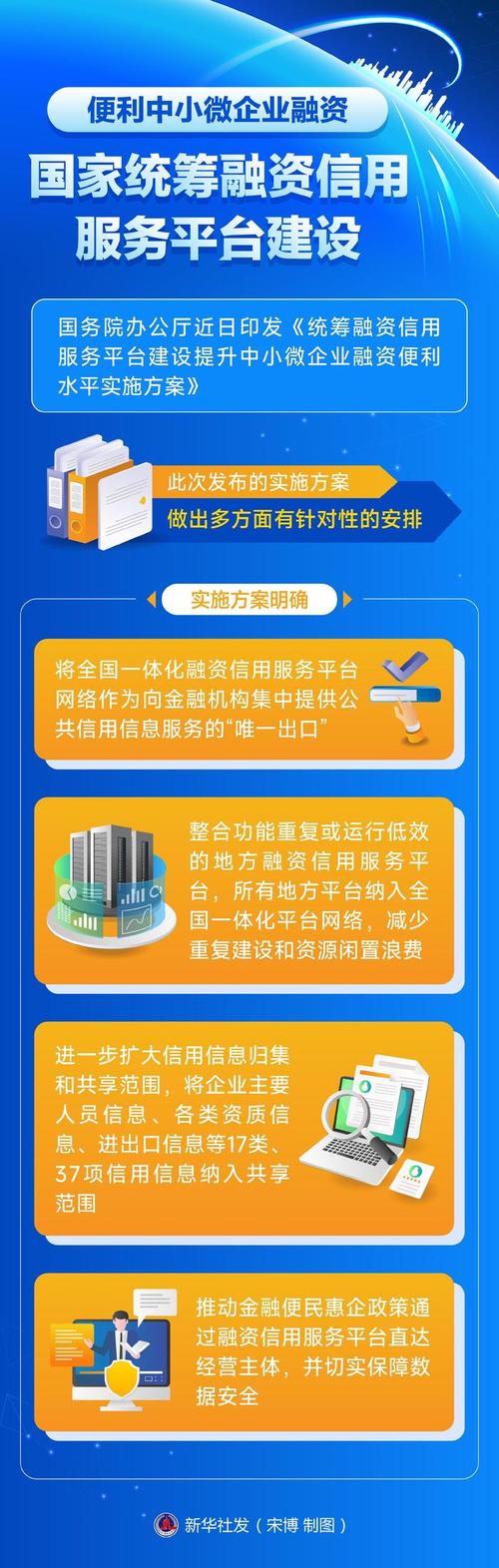 便利中小微企业融资

国家统筹融资信用服务平台建设

国务院办公厅近日印发《统筹融资信用服务平台建设提升中小微企业融资便利水平实施方案》

此次发布的实施方案

做出多方面有针对性的安排

实施方案明确

将全国一体化融资信用服务平台网络作为向金融机构集中提供公共信用信息服务的“唯一出口”

整合功能重复或运行低效的地方融资信用服务平台，所有地方平台纳入全国一体化平台网络，减少重复建设和资源闲置浪费

进一步扩大信用信息归集和共享范围，将企业主要人员信息、各类资质信息、进出口信息等17类、37项信用信息纳入共享范围

推动金融便民惠企政策通过融资信用服务平台直达经营主体，并切实保障数据安全

新华社发（宋博 制图）